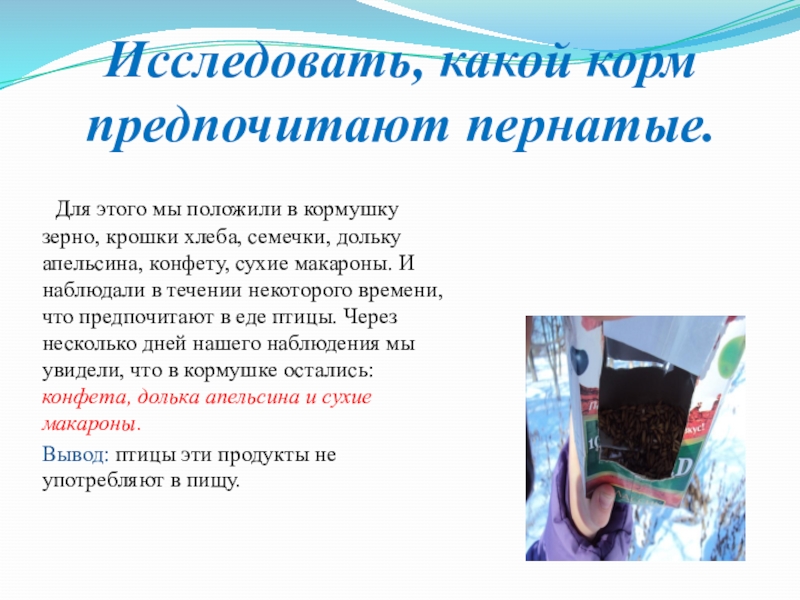 Исследовать, какой корм предпочитают пернатые.

Для этого мы положили в кормушку зерно, крошки хлеба, семечки, дольку апельсина, конфету, сухие макароны. И наблюдали в течении некоторого времени, что предпочитают в еде птицы. Через несколько дней нашего наблюдения мы увидели, что в кормушке остались: конфета, долька апельсина и сухие макароны.

Вывод: птицы эти продукты не употребляют в пищу.